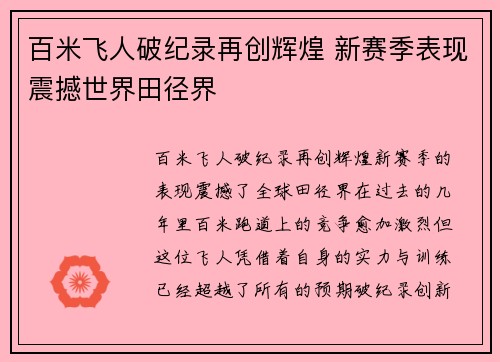 百米飞人破纪录再创辉煌 新赛季表现震撼世界田径界

百米飞人破纪录再创辉煌新赛季的表现震撼了全球田径界在过去的几年里百米跑道上的竞争愈加激烈但这位飞人凭借着自身的实力与训练已经超越了所有的预期破纪录创新